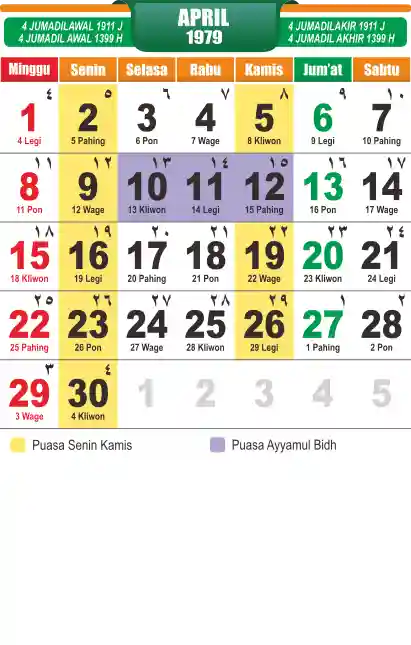 4 JUMADILAWAL 1911 J
4 JUMADIL AWAL 1399 H

APRIL
1979

4 JUMADILAKIR 1911 J
4 JUMADIL AKHIR 1399 H

| Minggu | Senin | Selasa | Rabu | Kamis | Jum'at | Sabtu |
|---|---|---|---|---|---|---|
| ٤ 1 4 Legi | ٥ 2 5 Pahing | ٦ 3 6 Pon | ٧ 4 7 Wage | ٨ 5 8 Kliwon | ٩ 6 9 Legi | ١٠ 7 10 Pahing |
| ١١ 8 11 Pon | ١٢ 9 12 Wage | ١٣ 10 13 Kliwon | ١٤ 11 14 Legi | ١٥ 12 15 Pahing | ١٦ 13 16 Pon | ١٧ 14 17 Wage |
| ١٨ 15 18 Kliwon | ١٩ 16 19 Legi | ٢٠ 17 20 Pahing | ٢١ 18 21 Pon | ٢٢ 19 22 Wage | ٢٣ 20 23 Kliwon | ٢٤ 21 24 Legi |
| ٢٥ 22 25 Pahing | ٢٦ 23 26 Pon | ٢٧ 24 27 Wage | ٢٨ 25 28 Kliwon | ٢٩ 26 29 Legi | ١ 27 1 Pahing | ٢ 28 2 Pon |
| ٣ 29 3 Wage | ٤ 30 4 Kliwon | 1 | 2 | 3 | 4 | 5 |

Puasa Senin Kamis
Puasa Ayyamul Bidh